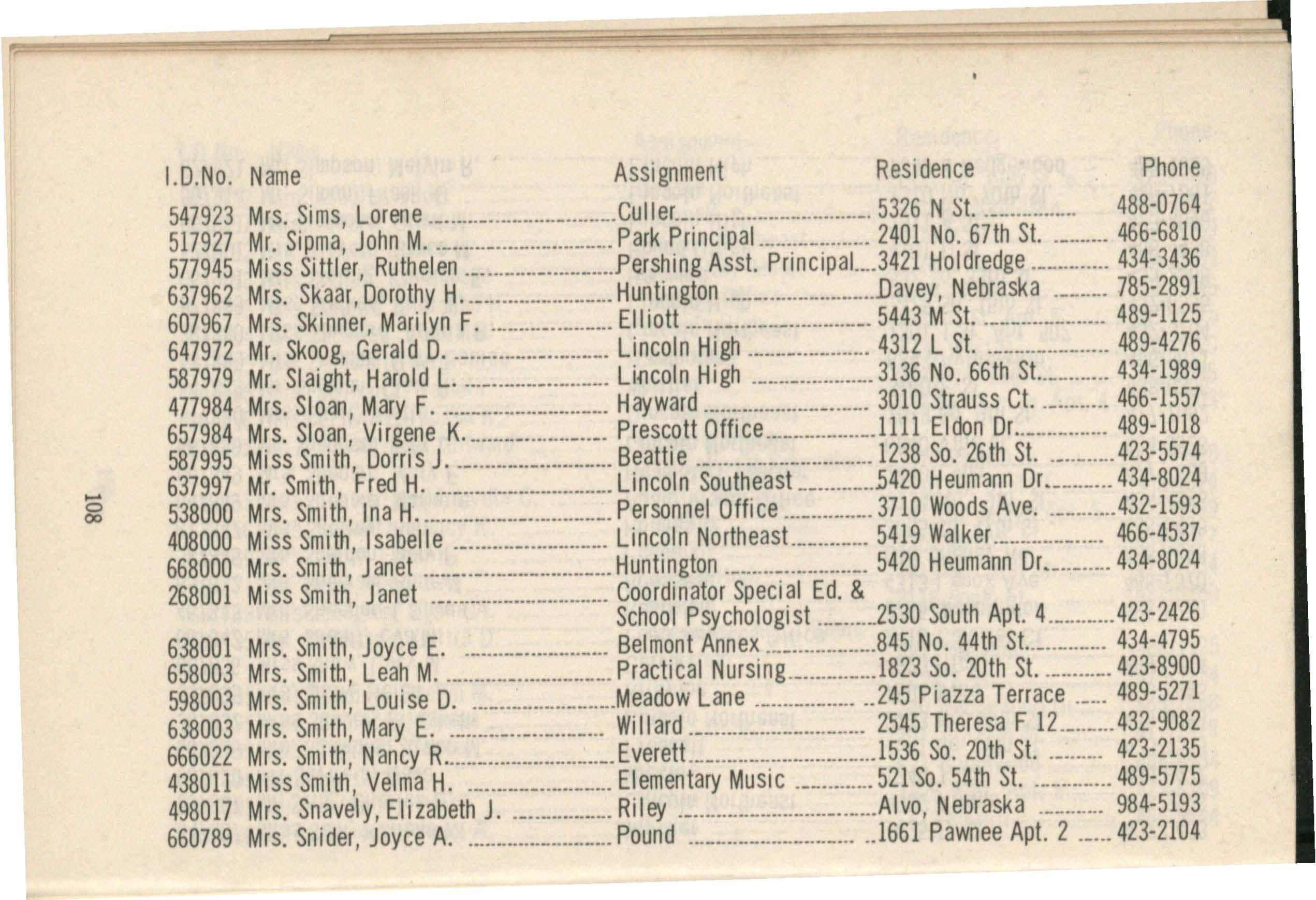 | I.D.No. | Name | Assignment | Residence | Phone |
|---|---|---|---|---|
| 547923 | Mrs. Sims, Lorene | Culler | 5326 N St. | 488-0764 |
| 517927 | Mr. Sipma, John M. | Park Principal | 2401 No. 67th St. | 466-6810 |
| 577945 | Miss Sittler, Ruthelen | Pershing Asst. Principal | 3421 Holdredge | 434-3436 |
| 637962 | Mrs. Skaar, Dorothy H. | Huntington | Davey, Nebraska | 785-2891 |
| 607967 | Mrs. Skinner, Marilyn F. | Elliott | 5443 M St. | 489-1125 |
| 647972 | Mr. Skoog, Gerald D. | Lincoln High | 4312 L St. | 489-4276 |
| 587979 | Mr. Slaight, Harold L. | Lincoln High | 3136 No. 66th St. | 434-1989 |
| 477984 | Mrs. Sloan, Mary F. | Hayward | 3010 Strauss Ct. | 466-1557 |
| 657984 | Mrs. Sloan, Virgene K. | Prescott Office | 1111 Eldon Dr. | 489-1018 |
| 587995 | Miss Smith, Dorris J. | Beattie | 1238 So. 26th St. | 423-5574 |
| 637997 | Mr. Smith, Fred H. | Lincoln Southeast | 5420 Heumann Dr. | 434-8024 |
| 538000 | Mrs. Smith, Ina H. | Personnel Office | 3710 Woods Ave. | 432-1593 |
| 408000 | Miss Smith, Isabelle | Lincoln Northeast | 5419 Walker | 466-4537 |
| 668000 | Mrs. Smith, Janet | Huntington | 5420 Heumann Dr. | 434-8024 |
| 268001 | Miss Smith, Janet | Coordinator Special Ed. & School Psychologist | 2530 South Apt. 4 | 423-2426 |
| 638001 | Mrs. Smith, Joyce E. | Belmont Annex | 845 No. 44th St. | 434-4795 |
| 658003 | Mrs. Smith, Leah M. | Practical Nursing | 1823 So. 20th St. | 423-8900 |
| 598003 | Mrs. Smith, Louise D. | Meadow Lane | 245 Piazza Terrace | 489-5271 |
| 638003 | Mrs. Smith, Mary E. | Willard | 2545 Theresa F 12 | 432-9082 |
| 666022 | Mrs. Smith, Nancy R. | Everett | 1536 So. 20th St. | 423-2135 |
| 438011 | Miss Smith, Velma H. | Elementary Music | 521 So. 54th St. | 489-5775 |
| 498017 | Mrs. Snavely, Elizabeth J. | Riley | Alvo, Nebraska | 984-5193 |
| 660789 | Mrs. Snider, Joyce A. | Pound | 1661 Pawnee Apt. 2 | 423-2104 |

108